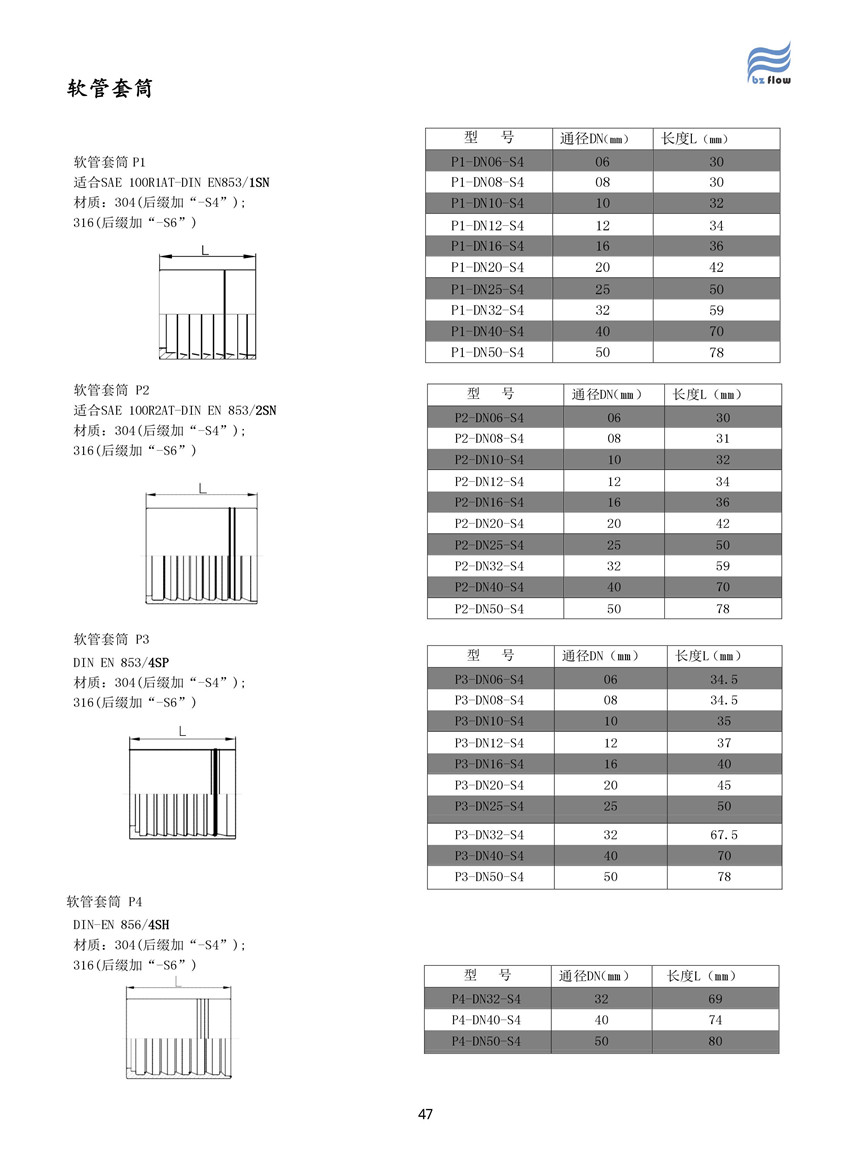 bz flow

软管套筒

软管套筒 P1
适合SAE 100R1AT-DIN EN853/1SN
材质：304(后缀加“-S4”)；
316(后缀加“-S6”)

L

| 型　号 | 通径DN(mm) | 长度L（mm） |
|---|---|---|
| P1-DN06-S4 | 06 | 30 |
| P1-DN08-S4 | 08 | 30 |
| P1-DN10-S4 | 10 | 32 |
| P1-DN12-S4 | 12 | 34 |
| P1-DN16-S4 | 16 | 36 |
| P1-DN20-S4 | 20 | 42 |
| P1-DN25-S4 | 25 | 50 |
| P1-DN32-S4 | 32 | 59 |
| P1-DN40-S4 | 40 | 70 |
| P1-DN50-S4 | 50 | 78 |

软管套筒 P2
适合SAE 100R2AT-DIN EN 853/2SN
材质：304(后缀加“-S4”)；
316(后缀加“-S6”)

L

| 型　号 | 通径DN(mm) | 长度L（mm） |
|---|---|---|
| P2-DN06-S4 | 06 | 30 |
| P2-DN08-S4 | 08 | 31 |
| P2-DN10-S4 | 10 | 32 |
| P2-DN12-S4 | 12 | 34 |
| P2-DN16-S4 | 16 | 36 |
| P2-DN20-S4 | 20 | 42 |
| P2-DN25-S4 | 25 | 50 |
| P2-DN32-S4 | 32 | 59 |
| P2-DN40-S4 | 40 | 70 |
| P2-DN50-S4 | 50 | 78 |

软管套筒 P3
DIN EN 853/4SP
材质：304(后缀加“-S4”)；
316(后缀加“-S6”)

L

| 型　号 | 通径DN（mm） | 长度L（mm） |
|---|---|---|
| P3-DN06-S4 | 06 | 34.5 |
| P3-DN08-S4 | 08 | 34.5 |
| P3-DN10-S4 | 10 | 35 |
| P3-DN12-S4 | 12 | 37 |
| P3-DN16-S4 | 16 | 40 |
| P3-DN20-S4 | 20 | 45 |
| P3-DN25-S4 | 25 | 50 |
| P3-DN32-S4 | 32 | 67.5 |
| P3-DN40-S4 | 40 | 70 |
| P3-DN50-S4 | 50 | 78 |

软管套筒 P4
DIN-EN 856/4SH
材质：304(后缀加“-S4”)；
316(后缀加“-S6”)

L

| 型　号 | 通径DN(mm) | 长度L（mm） |
|---|---|---|
| P4-DN32-S4 | 32 | 69 |
| P4-DN40-S4 | 40 | 74 |
| P4-DN50-S4 | 50 | 80 |

47